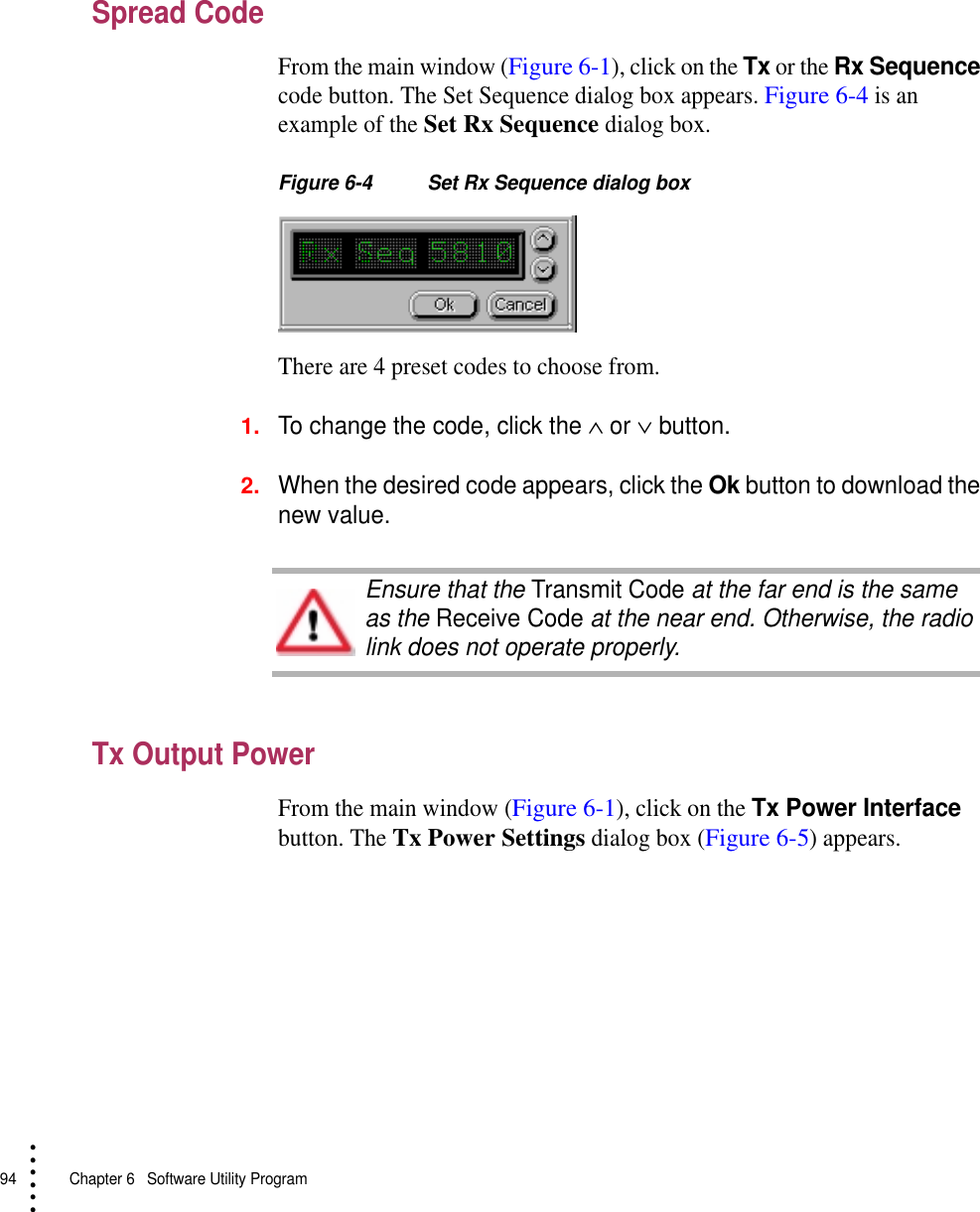 Spread Code

From the main window (Figure 6-1), click on the Tx or the Rx Sequence code button. The Set Sequence dialog box appears. Figure 6-4 is an example of the Set Rx Sequence dialog box.

Figure 6-4 Set Rx Sequence dialog box

Rx Seq 5810

Ok Cancel

There are 4 preset codes to choose from.

1. To change the code, click the $\wedge$ or $\vee$ button.

2. When the desired code appears, click the Ok button to download the new value.

Ensure that the Transmit Code at the far end is the same as the Receive Code at the near end. Otherwise, the radio link does not operate properly.

Tx Output Power

From the main window (Figure 6-1), click on the Tx Power Interface button. The Tx Power Settings dialog box (Figure 6-5) appears.

94 Chapter 6 Software Utility Program